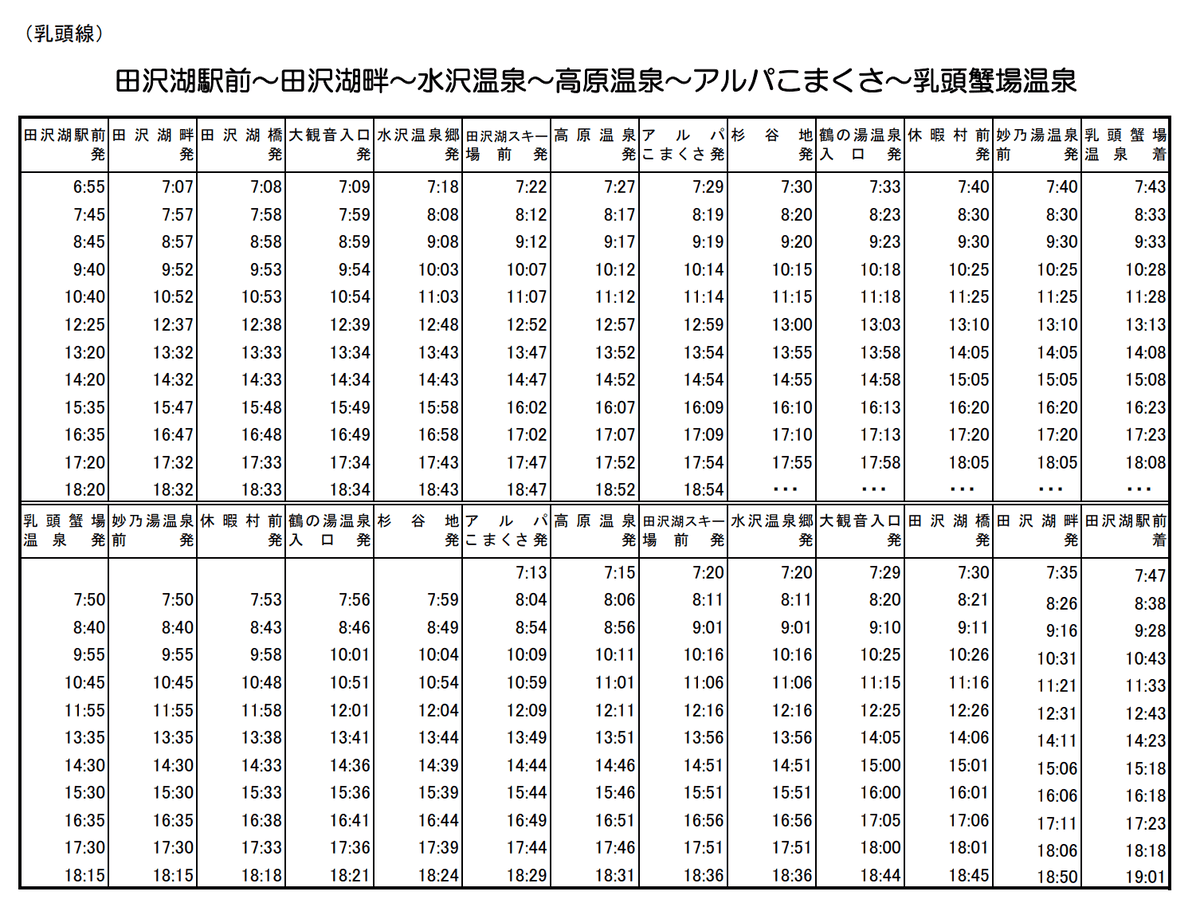 (乳頭線)

田沢湖駅前～田沢湖畔～水沢温泉～高原温泉～アルパこまくさ～乳頭蟹場温泉

| 田沢湖駅前発 | 田沢湖畔発 | 田沢湖橋発 | 大観音入口発 | 水沢温泉郷発 | 田沢湖スキー場前発 | 高原温泉発 | アルパこまくさ発 | 杉谷地発 | 鶴の湯温泉入口発 | 休暇村前発 | 妙乃湯温泉前発 | 乳頭蟹場温泉着 |
|---|---|---|---|---|---|---|---|---|---|---|---|---|
| 6:55 | 7:07 | 7:08 | 7:09 | 7:18 | 7:22 | 7:27 | 7:29 | 7:30 | 7:33 | 7:40 | 7:40 | 7:43 |
| 7:45 | 7:57 | 7:58 | 7:59 | 8:08 | 8:12 | 8:17 | 8:19 | 8:20 | 8:23 | 8:30 | 8:30 | 8:33 |
| 8:45 | 8:57 | 8:58 | 8:59 | 9:08 | 9:12 | 9:17 | 9:19 | 9:20 | 9:23 | 9:30 | 9:30 | 9:33 |
| 9:40 | 9:52 | 9:53 | 9:54 | 10:03 | 10:07 | 10:12 | 10:14 | 10:15 | 10:18 | 10:25 | 10:25 | 10:28 |
| 10:40 | 10:52 | 10:53 | 10:54 | 11:03 | 11:07 | 11:12 | 11:14 | 11:15 | 11:18 | 11:25 | 11:25 | 11:28 |
| 12:25 | 12:37 | 12:38 | 12:39 | 12:48 | 12:52 | 12:57 | 12:59 | 13:00 | 13:03 | 13:10 | 13:10 | 13:13 |
| 13:20 | 13:32 | 13:33 | 13:34 | 13:43 | 13:47 | 13:52 | 13:54 | 13:55 | 13:58 | 14:05 | 14:05 | 14:08 |
| 14:20 | 14:32 | 14:33 | 14:34 | 14:43 | 14:47 | 14:52 | 14:54 | 14:55 | 14:58 | 15:05 | 15:05 | 15:08 |
| 15:35 | 15:47 | 15:48 | 15:49 | 15:58 | 16:02 | 16:07 | 16:09 | 16:10 | 16:13 | 16:20 | 16:20 | 16:23 |
| 16:35 | 16:47 | 16:48 | 16:49 | 16:58 | 17:02 | 17:07 | 17:09 | 17:10 | 17:13 | 17:20 | 17:20 | 17:23 |
| 17:20 | 17:32 | 17:33 | 17:34 | 17:43 | 17:47 | 17:52 | 17:54 | 17:55 | 17:58 | 18:05 | 18:05 | 18:08 |
| 18:20 | 18:32 | 18:33 | 18:34 | 18:43 | 18:47 | 18:52 | 18:54 | ･･･ | ･･･ | ･･･ | ･･･ | ･･･ |

| 乳頭蟹場温泉発 | 妙乃湯温泉前発 | 休暇村前発 | 鶴の湯温泉入口発 | 杉谷地発 | アルパこまくさ発 | 高原温泉発 | 田沢湖スキー場前発 | 水沢温泉郷発 | 大観音入口発 | 田沢湖橋発 | 田沢湖畔発 | 田沢湖駅前着 |
|---|---|---|---|---|---|---|---|---|---|---|---|---|
| | | | | | 7:13 | 7:15 | 7:20 | 7:20 | 7:29 | 7:30 | 7:35 | 7:47 |
| 7:50 | 7:50 | 7:53 | 7:56 | 7:59 | 8:04 | 8:06 | 8:11 | 8:11 | 8:20 | 8:21 | 8:26 | 8:38 |
| 8:40 | 8:40 | 8:43 | 8:46 | 8:49 | 8:54 | 8:56 | 9:01 | 9:01 | 9:10 | 9:11 | 9:16 | 9:28 |
| 9:55 | 9:55 | 9:58 | 10:01 | 10:04 | 10:09 | 10:11 | 10:16 | 10:16 | 10:25 | 10:26 | 10:31 | 10:43 |
| 10:45 | 10:45 | 10:48 | 10:51 | 10:54 | 10:59 | 11:01 | 11:06 | 11:06 | 11:15 | 11:16 | 11:21 | 11:33 |
| 11:55 | 11:55 | 11:58 | 12:01 | 12:04 | 12:09 | 12:11 | 12:16 | 12:16 | 12:25 | 12:26 | 12:31 | 12:43 |
| 13:35 | 13:35 | 13:38 | 13:41 | 13:44 | 13:49 | 13:51 | 13:56 | 13:56 | 14:05 | 14:06 | 14:11 | 14:23 |
| 14:30 | 14:30 | 14:33 | 14:36 | 14:39 | 14:44 | 14:46 | 14:51 | 14:51 | 15:00 | 15:01 | 15:06 | 15:18 |
| 15:30 | 15:30 | 15:33 | 15:36 | 15:39 | 15:44 | 15:46 | 15:51 | 15:51 | 16:00 | 16:01 | 16:06 | 16:18 |
| 16:35 | 16:35 | 16:38 | 16:41 | 16:44 | 16:49 | 16:51 | 16:56 | 16:56 | 17:05 | 17:06 | 17:11 | 17:23 |
| 17:30 | 17:30 | 17:33 | 17:36 | 17:39 | 17:44 | 17:46 | 17:51 | 17:51 | 18:00 | 18:01 | 18:06 | 18:18 |
| 18:15 | 18:15 | 18:18 | 18:21 | 18:24 | 18:29 | 18:31 | 18:36 | 18:36 | 18:44 | 18:45 | 18:50 | 19:01 |